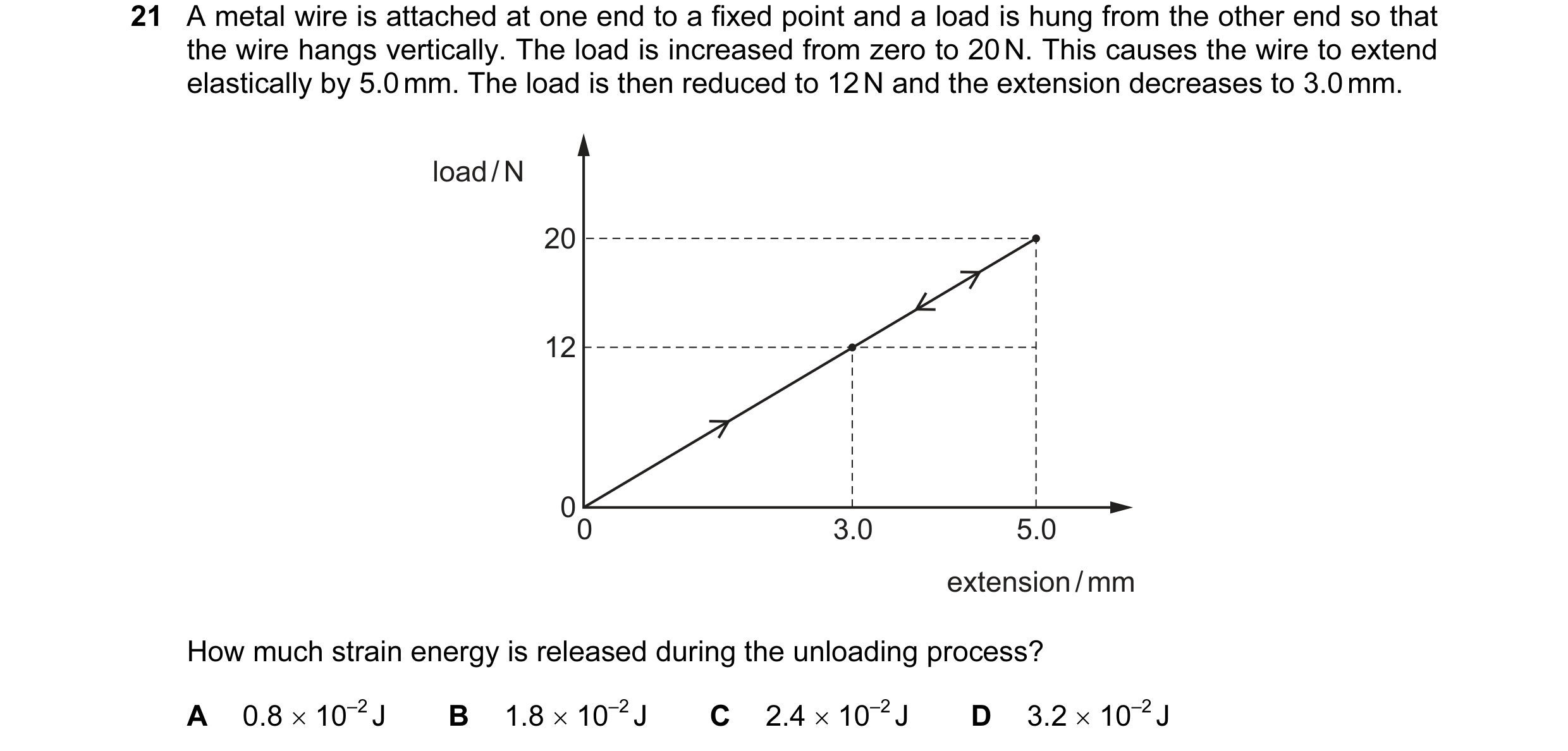 21 A metal wire is attached at one end to a fixed point and a load is hung from the other end so that the wire hangs vertically. The load is increased from zero to 20 N. This causes the wire to extend elastically by 5.0 mm. The load is then reduced to 12 N and the extension decreases to 3.0 mm.

load / N

20

12

0

0

3.0

5.0

extension / mm

How much strain energy is released during the unloading process?

A $0.8 \times 10^{-2}$ J B $1.8 \times 10^{-2}$ J C $2.4 \times 10^{-2}$ J D $3.2 \times 10^{-2}$ J